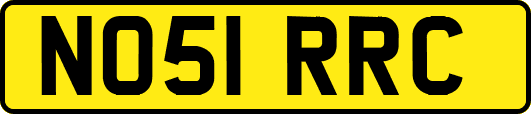 NO51 RRC